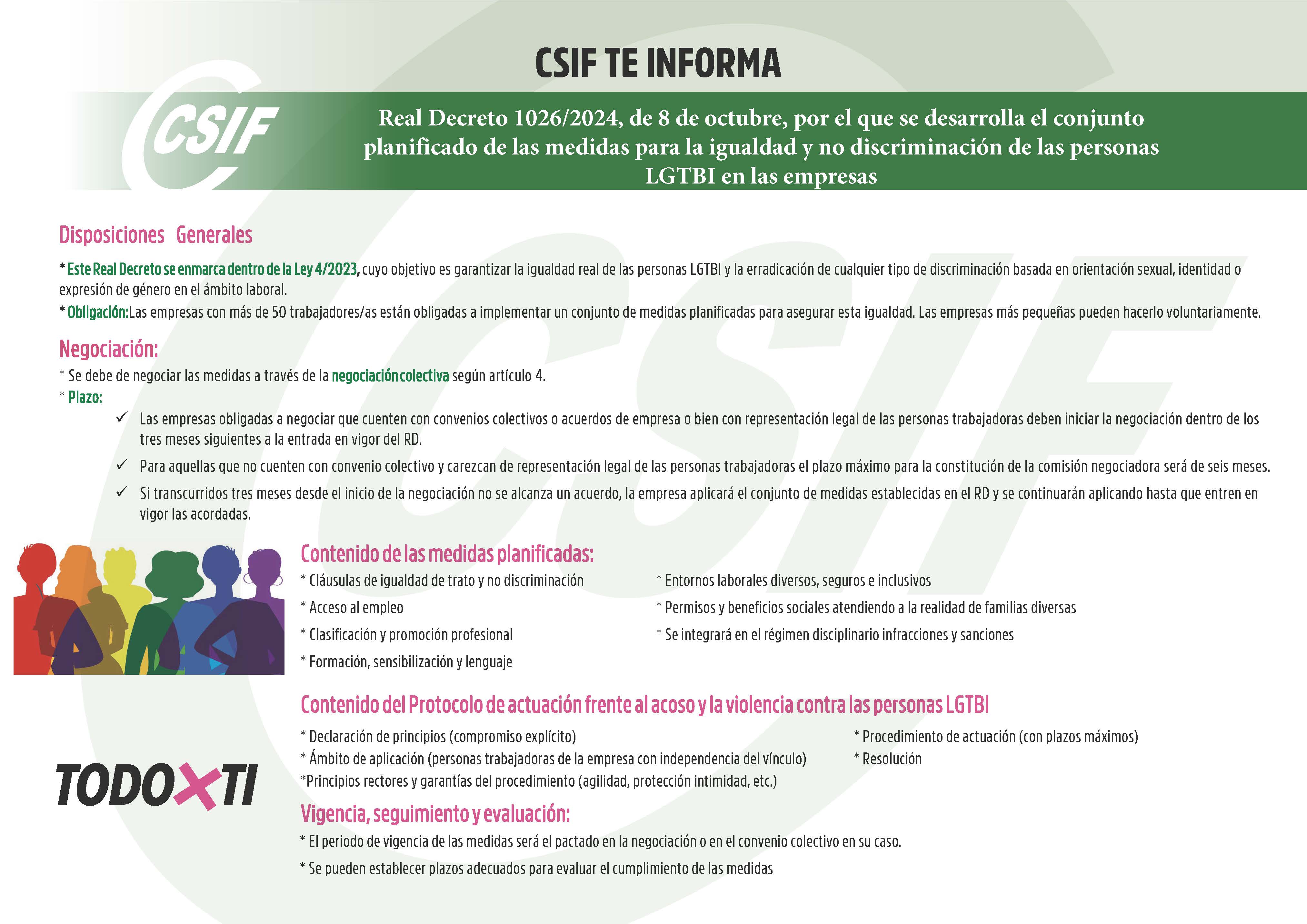 CSIF TE INFORMA

CSIF

Real Decreto 1026/2024, de 8 de octubre, por el que se desarrolla el conjunto planificado de las medidas para la igualdad y no discriminación de las personas LGTBI en las empresas

Disposiciones Generales

* Este Real Decreto se enmarca dentro de la Ley 4/2023, cuyo objetivo es garantizar la igualdad real de las personas LGTBI y la erradicación de cualquier tipo de discriminación basada en orientación sexual, identidad o expresión de género en el ámbito laboral.
* Obligación:Las empresas con más de 50 trabajadores/as están obligadas a implementar un conjunto de medidas planificadas para asegurar esta igualdad. Las empresas más pequeñas pueden hacerlo voluntariamente.

Negociación:

* Se debe de negociar las medidas a través de la negociación colectiva según artículo 4.
* Plazo:

✓ Las empresas obligadas a negociar que cuenten con convenios colectivos o acuerdos de empresa o bien con representación legal de las personas trabajadoras deben iniciar la negociación dentro de los tres meses siguientes a la entrada en vigor del RD.

✓ Para aquellas que no cuenten con convenio colectivo y carezcan de representación legal de las personas trabajadoras el plazo máximo para la constitución de la comisión negociadora será de seis meses.

✓ Si transcurridos tres meses desde el inicio de la negociación no se alcanza un acuerdo, la empresa aplicará el conjunto de medidas establecidas en el RD y se continuarán aplicando hasta que entren en vigor las acordadas.

Contenido de las medidas planificadas:

* Cláusulas de igualdad de trato y no discriminación
* Acceso al empleo
* Clasificación y promoción profesional
* Formación, sensibilización y lenguaje

* Entornos laborales diversos, seguros e inclusivos
* Permisos y beneficios sociales atendiendo a la realidad de familias diversas
* Se integrará en el régimen disciplinario infracciones y sanciones

Contenido del Protocolo de actuación frente al acoso y la violencia contra las personas LGTBI

* Declaración de principios (compromiso explícito)
* Ámbito de aplicación (personas trabajadoras de la empresa con independencia del vínculo)
*Principios rectores y garantías del procedimiento (agilidad, protección intimidad, etc.)

* Procedimiento de actuación (con plazos máximos)
* Resolución

TODOXTI

Vigencia, seguimiento y evaluación:

* El periodo de vigencia de las medidas será el pactado en la negociación o en el convenio colectivo en su caso.

* Se pueden establecer plazos adecuados para evaluar el cumplimiento de las medidas